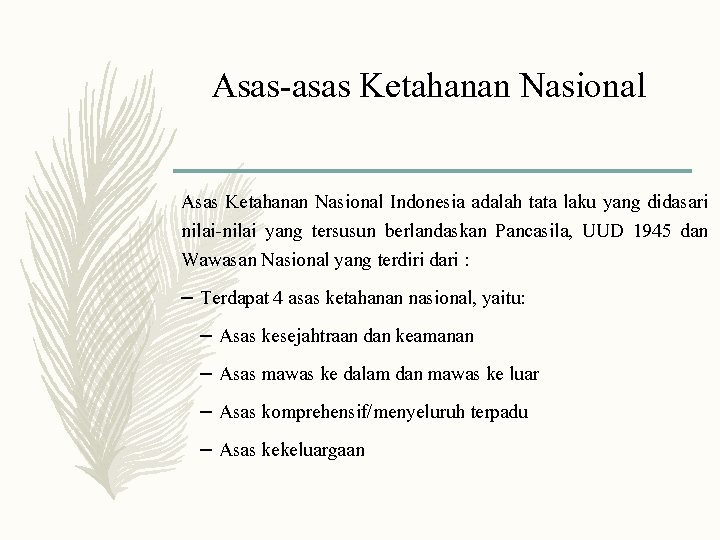 Asas-asas Ketahanan Nasional

Asas Ketahanan Nasional Indonesia adalah tata laku yang didasari nilai-nilai yang tersusun berlandaskan Pancasila, UUD 1945 dan Wawasan Nasional yang terdiri dari :

– Terdapat 4 asas ketahanan nasional, yaitu:
  – Asas kesejahtraan dan keamanan
  – Asas mawas ke dalam dan mawas ke luar
  – Asas komprehensif/menyeluruh terpadu
  – Asas kekeluargaan